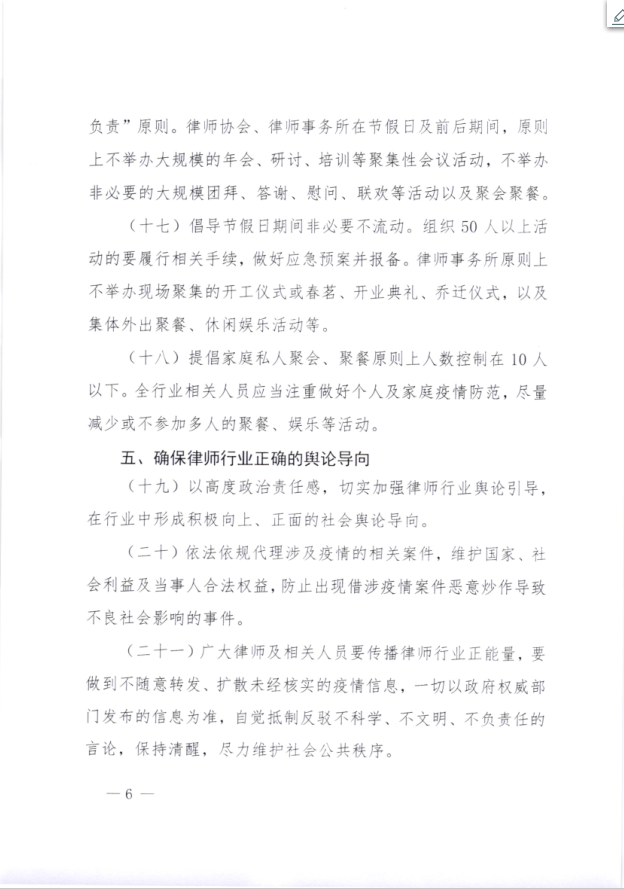 负责”原则。律师协会、律师事务所在节假日及前后期间，原则上不举办大规模的年会、研讨、培训等聚集性会议活动，不举办非必要的大规模团拜、答谢、慰问、联欢等活动以及聚会聚餐。

（十七）倡导节假日期间非必要不流动。组织 50 人以上活动的要履行相关手续，做好应急预案并报备。律师事务所原则上不举办现场聚集的开工仪式或春茗、开业典礼、乔迁仪式，以及集体外出聚餐、休闲娱乐活动等。

（十八）提倡家庭私人聚会、聚餐原则上人数控制在 10 人以下。全行业相关人员应当注重做好个人及家庭疫情防范，尽量减少或不参加多人的聚餐、娱乐等活动。

五、确保律师行业正确的舆论导向

（十九）以高度政治责任感，切实加强律师行业舆论引导，在行业中形成积极向上、正面的社会舆论导向。

（二十）依法依规代理涉及疫情的相关案件，维护国家、社会利益及当事人合法权益，防止出现借涉疫情案件恶意炒作导致不良社会影响的事件。

（二十一）广大律师及相关人员要传播律师行业正能量，要做到不随意转发、扩散未经核实的疫情信息，一切以政府权威部门发布的信息为准，自觉抵制反驳不科学、不文明、不负责任的言论，保持清醒，尽力维护社会公共秩序。

— 6 —